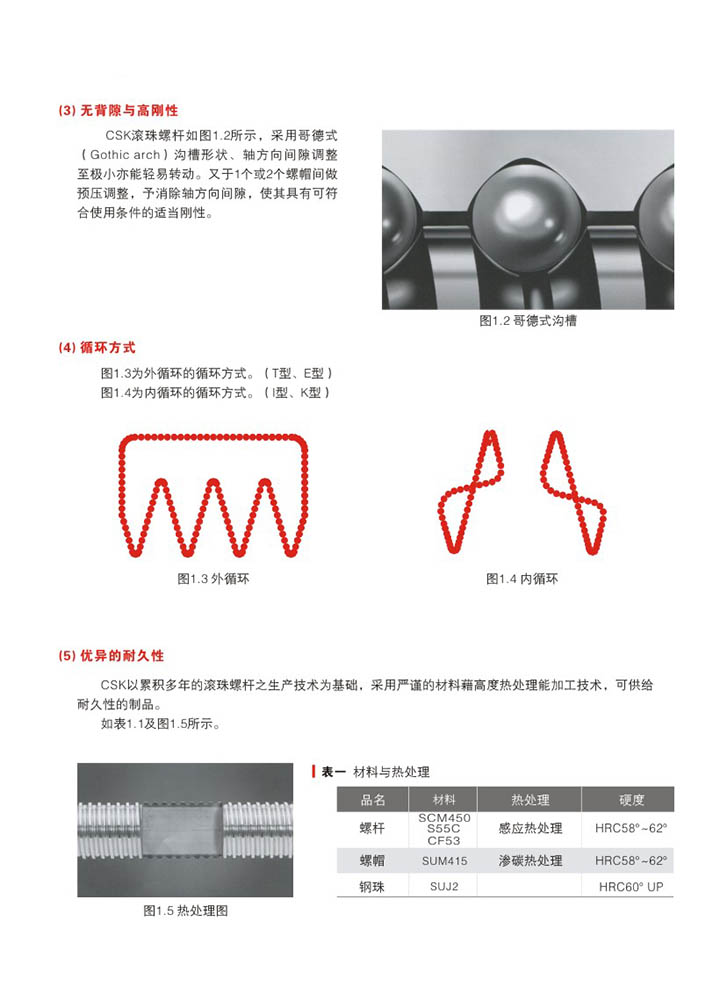 (3) 无背隙与高刚性

CSK滚珠螺杆如图1.2所示，采用哥德式（Gothic arch）沟槽形状、轴方向间隙调整至极小亦能轻易转动。又于1个或2个螺帽间做预压调整，予消除轴方向间隙，使其具有可符合使用条件的适当刚性。

图1.2 哥德式沟槽

(4) 循环方式

图1.3为外循环的循环方式。（T型、E型）
图1.4为内循环的循环方式。（I型、K型）

图1.3 外循环

图1.4 内循环

(5) 优异的耐久性

CSK以累积多年的滚珠螺杆之生产技术为基础，采用严谨的材料藉高度热处理能加工技术，可供给耐久性的制品。
如表1.1及图1.5所示。

图1.5 热处理图

表一 材料与热处理

| 品名 | 材料 | 热处理 | 硬度 |
|---|---|---|---|
| 螺杆 | SCM450 S55C CF53 | 感应热处理 | HRC58°~62° |
| 螺帽 | SUM415 | 渗碳热处理 | HRC58°~62° |
| 钢珠 | SUJ2 | | HRC60° UP |